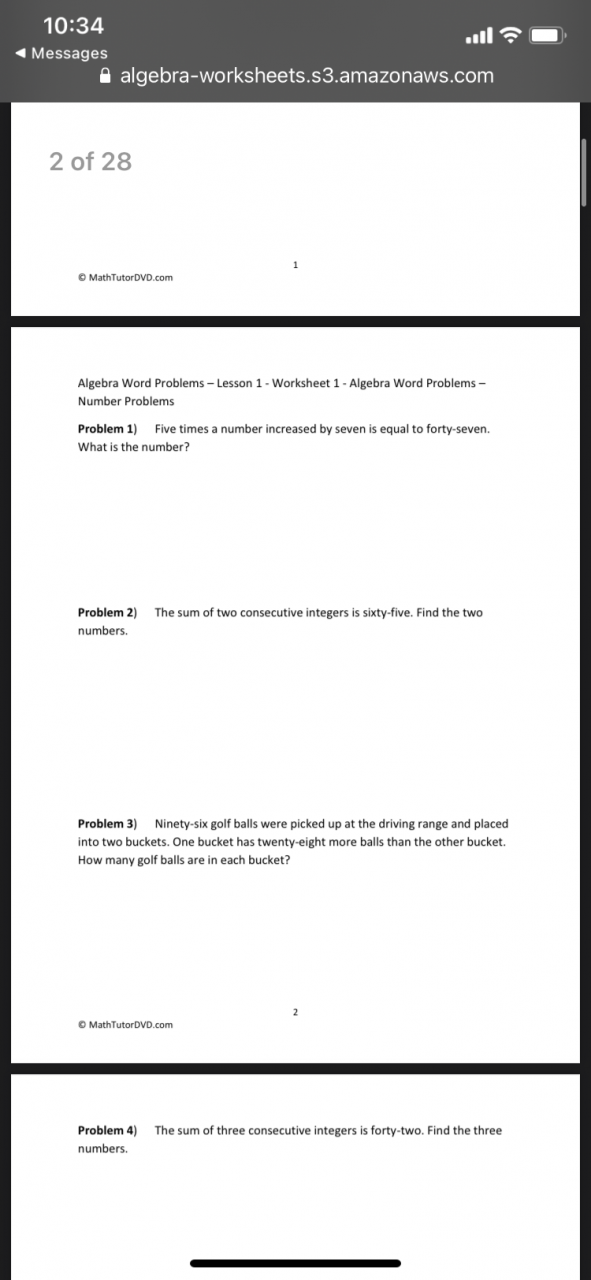 10:34
◀ Messages
algebra-worksheets.s3.amazonaws.com

2 of 28

1

© MathTutorDVD.com

Algebra Word Problems – Lesson 1 - Worksheet 1 - Algebra Word Problems – Number Problems

**Problem 1)** Five times a number increased by seven is equal to forty-seven. What is the number?

**Problem 2)** The sum of two consecutive integers is sixty-five. Find the two numbers.

**Problem 3)** Ninety-six golf balls were picked up at the driving range and placed into two buckets. One bucket has twenty-eight more balls than the other bucket. How many golf balls are in each bucket?

2

© MathTutorDVD.com

**Problem 4)** The sum of three consecutive integers is forty-two. Find the three numbers.